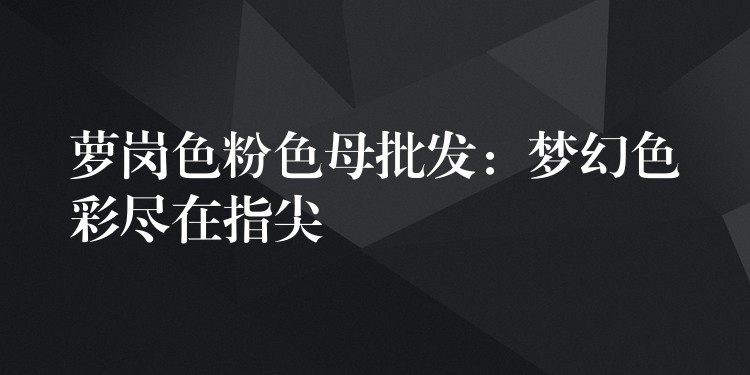 萝岗色粉色母批发：梦幻色彩尽在指尖